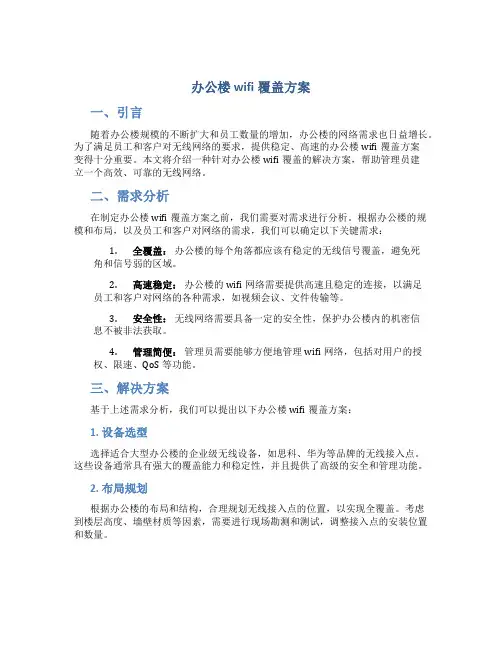 办公楼 wifi 覆盖方案

一、引言

随着办公楼规模的不断扩大和员工数量的增加，办公楼的网络需求也日益增长。为了满足员工和客户对无线网络的要求，提供稳定、高速的办公楼 wifi 覆盖方案变得十分重要。本文将介绍一种针对办公楼 wifi 覆盖的解决方案，帮助管理员建立一个高效、可靠的无线网络。

二、需求分析

在制定办公楼 wifi 覆盖方案之前，我们需要对需求进行分析。根据办公楼的规模和布局，以及员工和客户对网络的需求，我们可以确定以下关键需求：

1. 全覆盖：办公楼的每个角落都应该有稳定的无线信号覆盖，避免死角和信号弱的区域。

2. 高速稳定：办公楼的 wifi 网络需要提供高速且稳定的连接，以满足员工和客户对网络的各种需求，如视频会议、文件传输等。

3. 安全性：无线网络需要具备一定的安全性，保护办公楼内的机密信息不被非法获取。

4. 管理简便：管理员需要能够方便地管理 wifi 网络，包括对用户的授权、限速、QoS 等功能。

三、解决方案

基于上述需求分析，我们可以提出以下办公楼 wifi 覆盖方案：

1. 设备选型

选择适合大型办公楼的企业级无线设备，如思科、华为等品牌的无线接入点。这些设备通常具有强大的覆盖能力和稳定性，并且提供了高级的安全和管理功能。

2. 布局规划

根据办公楼的布局和结构，合理规划无线接入点的位置，以实现全覆盖。考虑到楼层高度、墙壁材质等因素，需要进行现场勘测和测试，调整接入点的安装位置和数量。